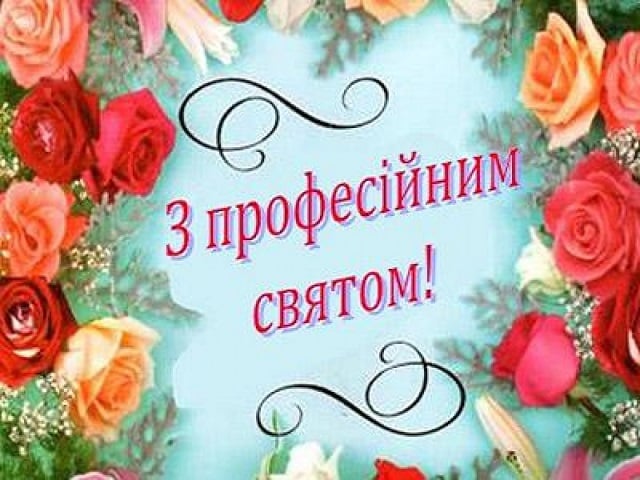 З професійним святом!